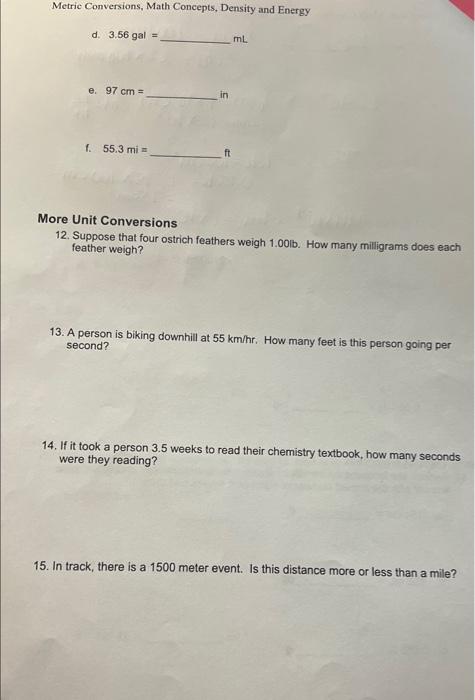 Metric Conversions, Math Concepts, Density and Energy

d. 3.56 gal = ____________ mL

e. 97 cm = ____________ in

f. 55.3 mi = ____________ ft

More Unit Conversions

12. Suppose that four ostrich feathers weigh 1.00lb. How many milligrams does each feather weigh?

13. A person is biking downhill at 55 km/hr. How many feet is this person going per second?

14. If it took a person 3.5 weeks to read their chemistry textbook, how many seconds were they reading?

15. In track, there is a 1500 meter event. Is this distance more or less than a mile?